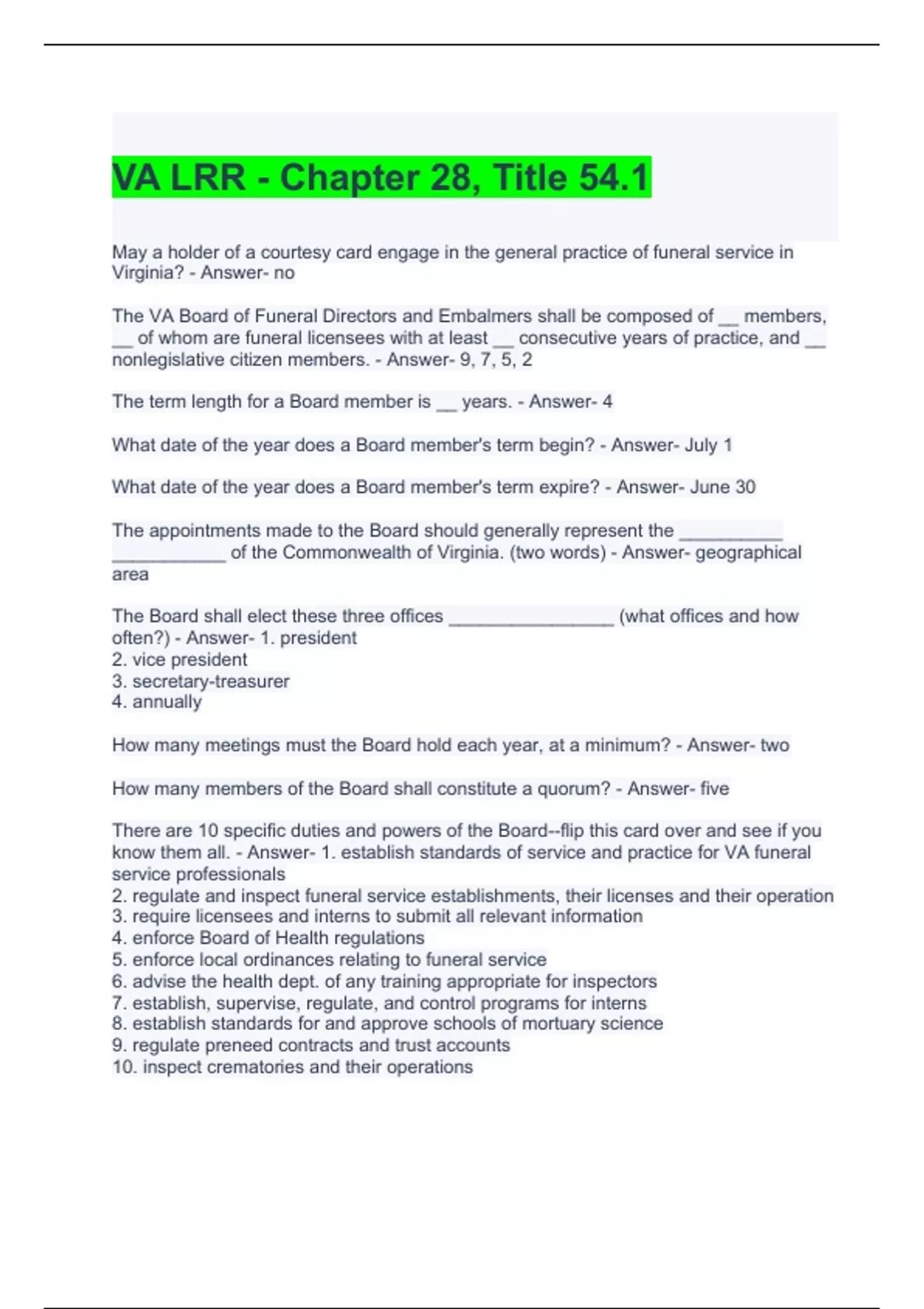 VA LRR - Chapter 28, Title 54.1

May a holder of a courtesy card engage in the general practice of funeral service in Virginia? - Answer- no

The VA Board of Funeral Directors and Embalmers shall be composed of __ members, __ of whom are funeral licensees with at least __ consecutive years of practice, and __ nonlegislative citizen members. - Answer- 9, 7, 5, 2

The term length for a Board member is __ years. - Answer- 4

What date of the year does a Board member's term begin? - Answer- July 1

What date of the year does a Board member's term expire? - Answer- June 30

The appointments made to the Board should generally represent the __________ ___________ of the Commonwealth of Virginia. (two words) - Answer- geographical area

The Board shall elect these three offices ________________ (what offices and how often?) - Answer- 1. president
2. vice president
3. secretary-treasurer
4. annually

How many meetings must the Board hold each year, at a minimum? - Answer- two

How many members of the Board shall constitute a quorum? - Answer- five

There are 10 specific duties and powers of the Board--flip this card over and see if you know them all. - Answer- 1. establish standards of service and practice for VA funeral service professionals
2. regulate and inspect funeral service establishments, their licenses and their operation
3. require licensees and interns to submit all relevant information
4. enforce Board of Health regulations
5. enforce local ordinances relating to funeral service
6. advise the health dept. of any training appropriate for inspectors
7. establish, supervise, regulate, and control programs for interns
8. establish standards for and approve schools of mortuary science
9. regulate preneed contracts and trust accounts
10. inspect crematories and their operations